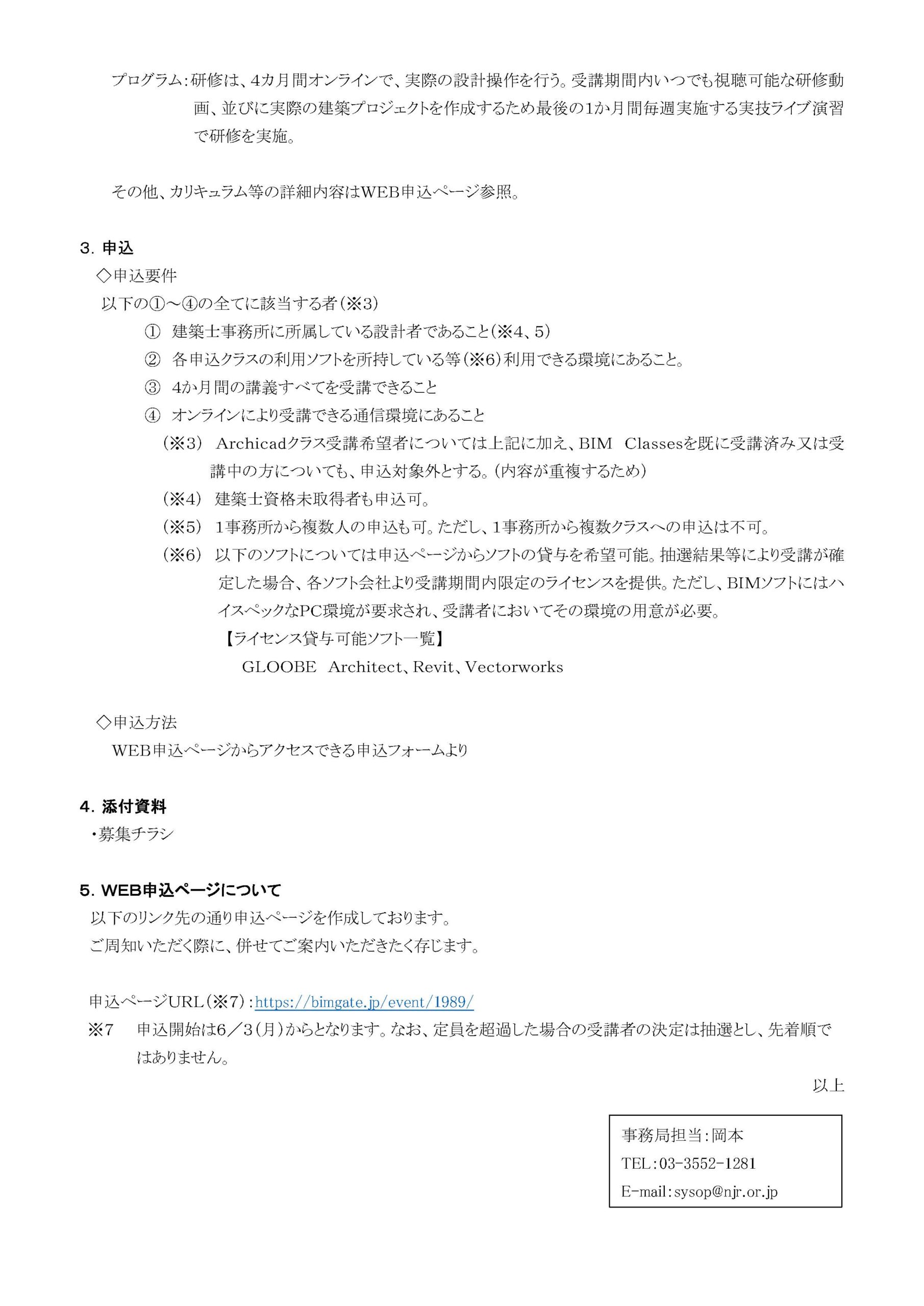 プログラム：研修は、4カ月間オンラインで、実際の設計操作を行う。受講期間内いつでも視聴可能な研修動画、並びに実際の建築プロジェクトを作成するため最後の1か月間毎週実施する実技ライブ演習で研修を実施。

その他、カリキュラム等の詳細内容はWEB申込ページ参照。

3. 申込
◇申込要件
以下の①～④の全てに該当する者（※3）
① 建築士事務所に所属している設計者であること（※4、5）
② 各申込クラスの利用ソフトを所持している等（※6）利用できる環境にあること。
③ 4か月間の講義すべてを受講できること
④ オンラインにより受講できる通信環境にあること
（※3） Archicadクラス受講希望者については上記に加え、BIM Classesを既に受講済み又は受講中の方についても、申込対象外とする。（内容が重複するため）
（※4） 建築士資格未取得者も申込可。
（※5） 1事務所から複数人の申込も可。ただし、1事務所から複数クラスへの申込は不可。
（※6） 以下のソフトについては申込ページからソフトの貸与を希望可能。抽選結果等により受講が確定した場合、各ソフト会社より受講期間内限定のライセンスを提供。ただし、BIMソフトにはハイスペックなPC環境が要求され、受講者においてその環境の用意が必要。
【ライセンス貸与可能ソフト一覧】
GLOOBE Architect、Revit、Vectorworks

◇申込方法
WEB申込ページからアクセスできる申込フォームより

4. 添付資料
・募集チラシ

5. WEB申込ページについて
以下のリンク先の通り申込ページを作成しております。
ご周知いただく際に、併せてご案内いただきたく存じます。

申込ページURL（※7）：https://bimgate.jp/event/1989/
※7 申込開始は6／3（月）からとなります。なお、定員を超過した場合の受講者の決定は抽選とし、先着順ではありません。

以上

事務局担当：岡本
TEL：03-3552-1281
E-mail：sysop@njr.or.jp